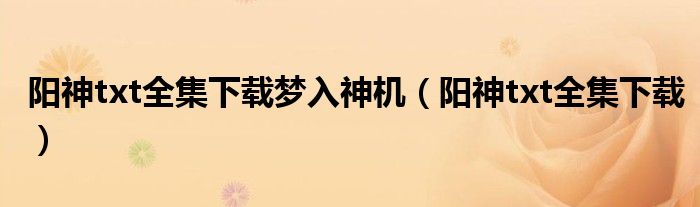 阳神txt全集下载梦入神机（阳神txt全集下载）